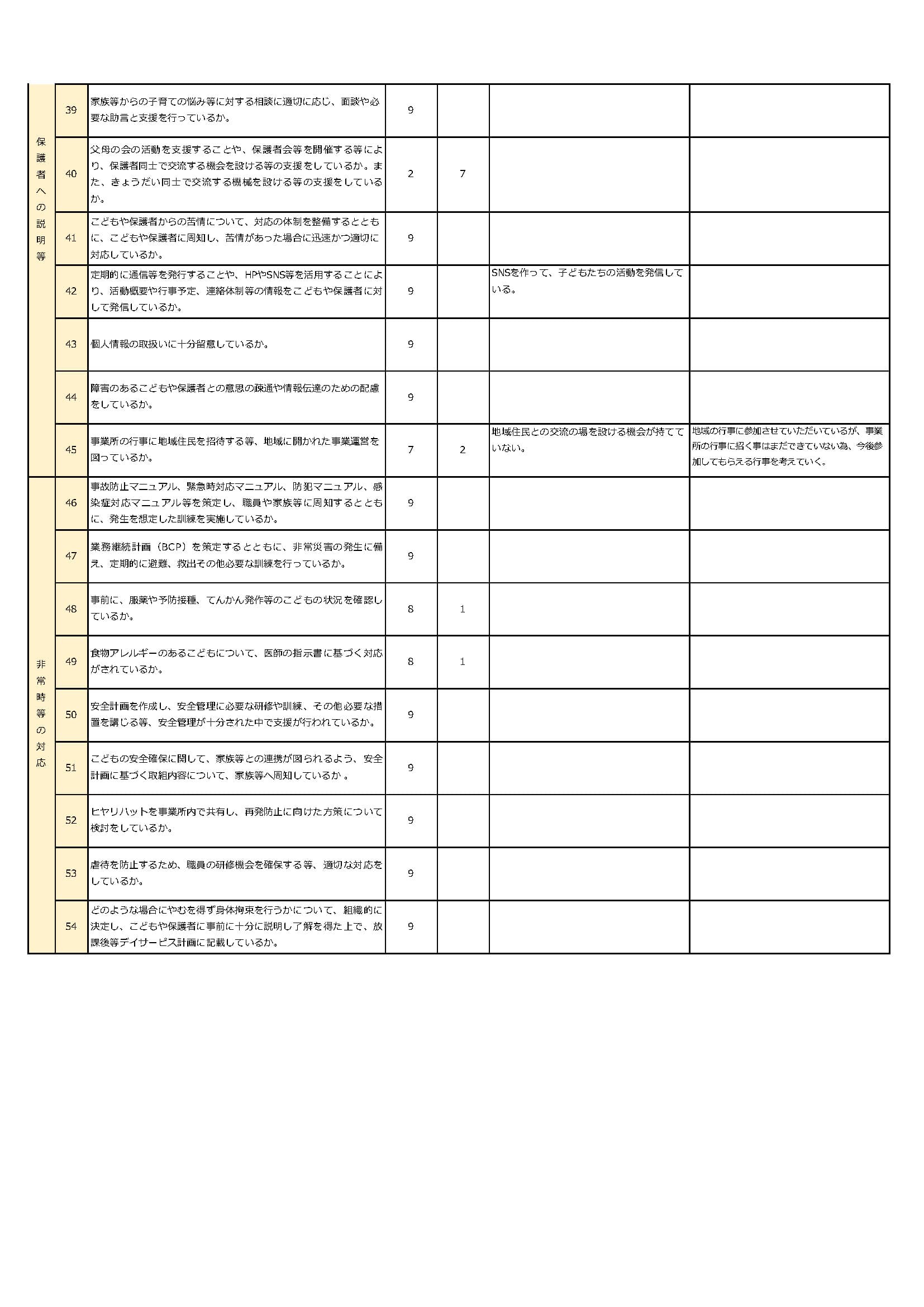 | | | | | | | |
|---|---|---|---|---|---|---|
| 保護者への説明等 | 39 | 家族等からの子育ての悩み等に対する相談に適切に応じ、面談や必要な助言と支援を行っているか。 | 9 | | | |
| | 40 | 父母の会の活動を支援することや、保護者会等を開催する等により、保護者同士で交流する機会を設ける等の支援をしているか。また、きょうだい同士で交流する機械を設ける等の支援をしているか。 | 2 | 7 | | |
| | 41 | こどもや保護者からの苦情について、対応の体制を整備するとともに、こどもや保護者に周知し、苦情があった場合に迅速かつ適切に対応しているか。 | 9 | | | |
| | 42 | 定期的に通信等を発行することや、HPやSNS等を活用することにより、活動概要や行事予定、連絡体制等の情報をこどもや保護者に対して発信しているか。 | 9 | | SNSを作って、子どもたちの活動を発信している。 | |
| | 43 | 個人情報の取扱いに十分留意しているか。 | 9 | | | |
| | 44 | 障害のあるこどもや保護者との意思の疎通や情報伝達のための配慮をしているか。 | 9 | | | |
| | 45 | 事業所の行事に地域住民を招待する等、地域に開かれた事業運営を図っているか。 | 7 | 2 | 地域住民との交流の場を設ける機会が持てていない。 | 地域の行事に参加させていただいているが、事業所の行事に招く事はまだできていない為、今後参加してもらえる行事を考えていく。 |
| 非常時等の対応 | 46 | 事故防止マニュアル、緊急時対応マニュアル、防犯マニュアル、感染症対応マニュアル等を策定し、職員や家族等に周知するとともに、発生を想定した訓練を実施しているか。 | 9 | | | |
| | 47 | 業務継続計画（BCP）を策定するとともに、非常災害の発生に備え、定期的に避難、救出その他必要な訓練を行っているか。 | 9 | | | |
| | 48 | 事前に、服薬や予防接種、てんかん発作等のこどもの状況を確認しているか。 | 8 | 1 | | |
| | 49 | 食物アレルギーのあるこどもについて、医師の指示書に基づく対応がされているか。 | 8 | 1 | | |
| | 50 | 安全計画を作成し、安全管理に必要な研修や訓練、その他必要な措置を講じる等、安全管理が十分された中で支援が行われているか。 | 9 | | | |
| | 51 | こどもの安全確保に関して、家族等との連携が図られるよう、安全計画に基づく取組内容について、家族等へ周知しているか 。 | 9 | | | |
| | 52 | ヒヤリハットを事業所内で共有し、再発防止に向けた方策について検討をしているか。 | 9 | | | |
| | 53 | 虐待を防止するため、職員の研修機会を確保する等、適切な対応をしているか。 | 9 | | | |
| | 54 | どのような場合にやむを得ず身体拘束を行うかについて、組織的に決定し、こどもや保護者に事前に十分に説明し了解を得た上で、放課後等デイサービス計画に記載しているか。 | 9 | | | |